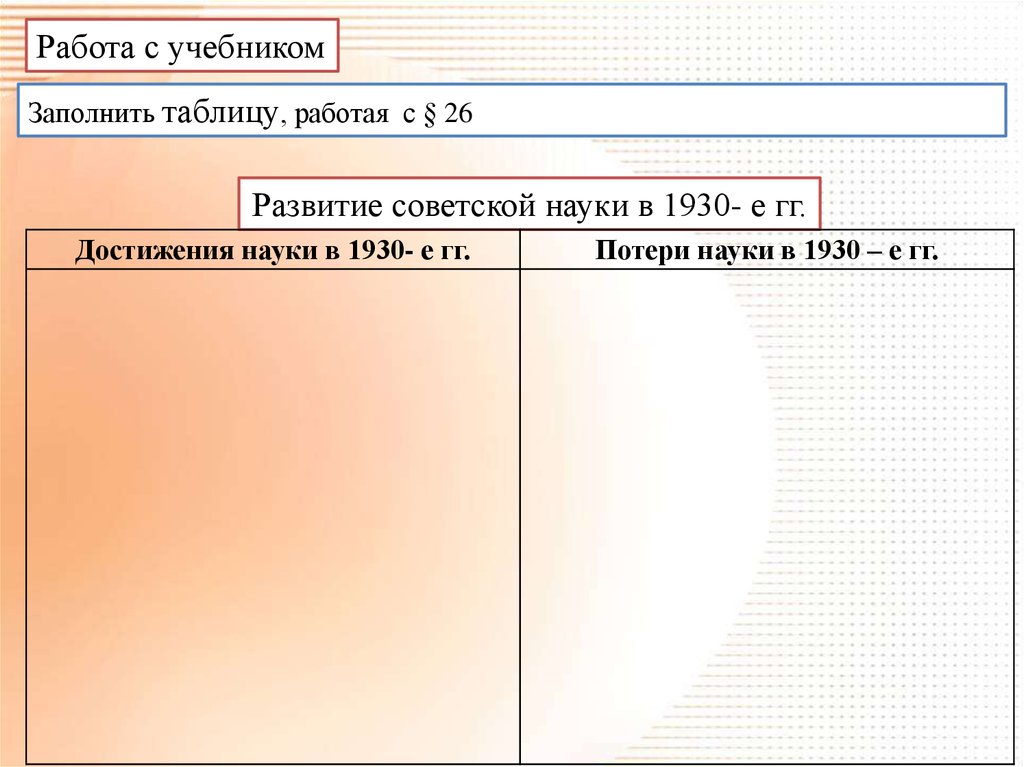 Работа с учебником

Заполнить таблицу, работая с § 26

Развитие советской науки в 1930- е гг.

| Достижения науки в 1930- е гг. | Потери науки в 1930 – е гг. |
|---|---|
|  |  |